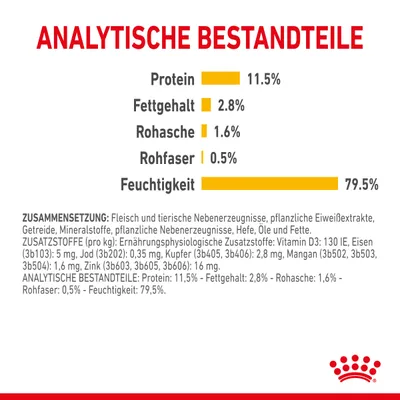 ANALYTISCHE BESTANDTEILE

Protein 11.5%

Fettgehalt 2.8%

Rohasche 1.6%

Rohfaser 0.5%

Feuchtigkeit 79.5%

ZUSAMMENSETZUNG: Fleisch und tierische Nebenerzeugnisse, pflanzliche Eiweißextrakte, Getreide, Mineralstoffe, pflanzliche Nebenerzeugnisse, Hefe, Öle und Fette.
ZUSATZSTOFFE (pro kg): Ernährungsphysiologische Zusatzstoffe: Vitamin D3: 130 IE, Eisen (3b103): 5 mg, Jod (3b202): 0,35 mg, Kupfer (3b405, 3b406): 2,8 mg, Mangan (3b502, 3b503, 3b504): 1,6 mg, Zink (3b603, 3b605, 3b606): 16 mg.
ANALYTISCHE BESTANDTEILE: Protein: 11,5% - Fettgehalt: 2,8% - Rohasche: 1,6% - Rohfaser: 0,5% - Feuchtigkeit: 79,5%.